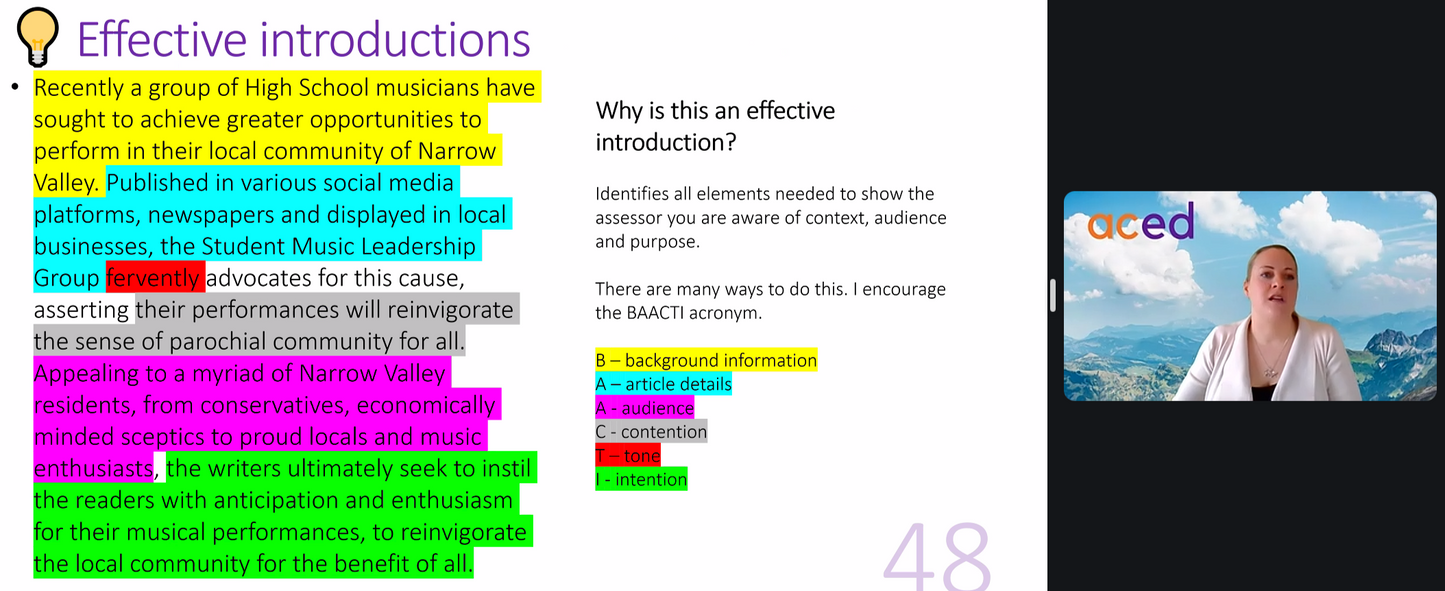 Effective introductions

• Recently a group of High School musicians have sought to achieve greater opportunities to perform in their local community of Narrow Valley. Published in various social media platforms, newspapers and displayed in local businesses, the Student Music Leadership Group fervently advocates for this cause, asserting their performances will reinvigorate the sense of parochial community for all. Appealing to a myriad of Narrow Valley residents, from conservatives, economically minded sceptics to proud locals and music enthusiasts, the writers ultimately seek to instil the readers with anticipation and enthusiasm for their musical performances, to reinvigorate the local community for the benefit of all.

Why is this an effective introduction?

Identifies all elements needed to show the assessor you are aware of context, audience and purpose.

There are many ways to do this. I encourage the BAACTI acronym.

B – background information
A – article details
A - audience
C - contention
T – tone
I - intention

48

aced